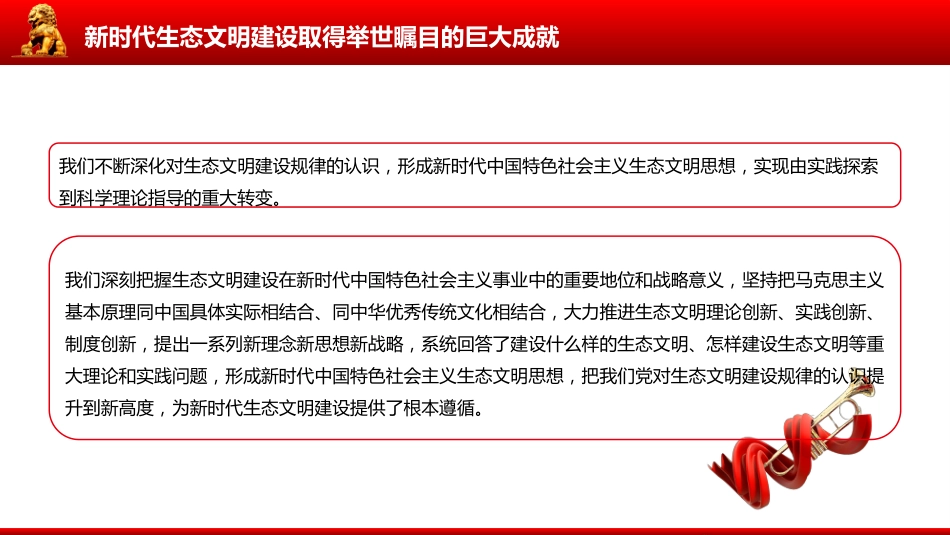 新时代生态文明建设取得举世瞩目的巨大成就

我们不断深化对生态文明建设规律的认识，形成新时代中国特色社会主义生态文明思想，实现由实践探索到科学理论指导的重大转变。

我们深刻把握生态文明建设在新时代中国特色社会主义事业中的重要地位和战略意义，坚持把马克思主义基本原理同中国具体实际相结合、同中华优秀传统文化相结合，大力推进生态文明理论创新、实践创新、制度创新，提出一系列新理念新思想新战略，系统回答了建设什么样的生态文明、怎样建设生态文明等重大理论和实践问题，形成新时代中国特色社会主义生态文明思想，把我们党对生态文明建设规律的认识提升到新高度，为新时代生态文明建设提供了根本遵循。